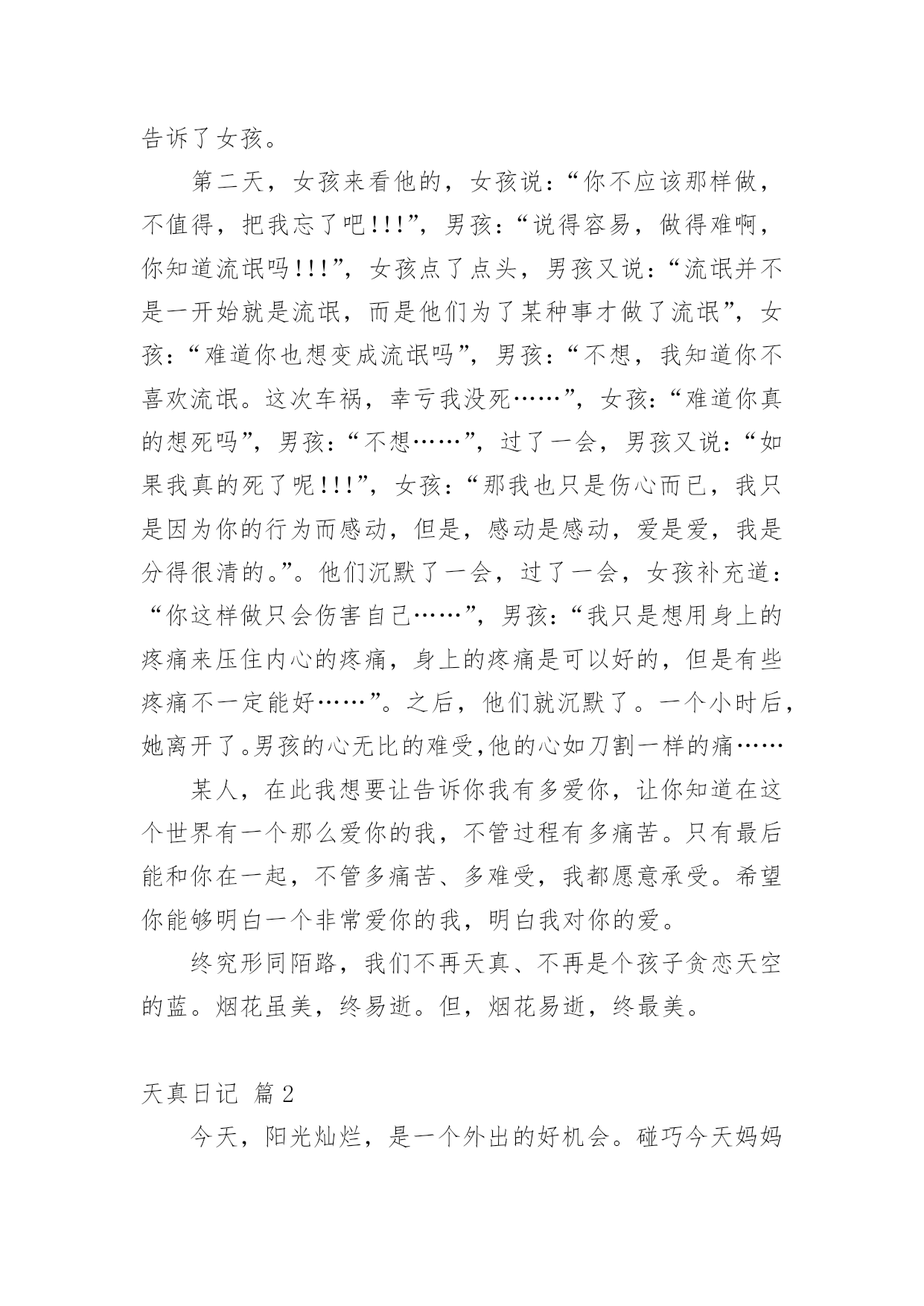 告诉了女孩。

第二天，女孩来看他的，女孩说：“你不应该那样做，不值得，把我忘了吧!!!”，男孩：“说得容易，做得难啊，你知道流氓吗!!!”，女孩点了点头，男孩又说：“流氓并不是一开始就是流氓，而是他们为了某种事才做了流氓”，女孩：“难道你也想变成流氓吗”，男孩：“不想，我知道你不喜欢流氓。这次车祸，幸亏我没死……”，女孩：“难道你真的想死吗”，男孩：“不想……”，过了一会，男孩又说：“如果我真的死了呢!!!”，女孩：“那我也只是伤心而已，我只是因为你的行为而感动，但是，感动是感动，爱是爱，我是分得很清的。”。他们沉默了一会，过了一会，女孩补充道：“你这样做只会伤害自己……”，男孩：“我只是想用身上的疼痛来压住内心的疼痛，身上的疼痛是可以好的，但是有些疼痛不一定能好……”。之后，他们就沉默了。一个小时后，她离开了。男孩的心无比的难受,他的心如刀割一样的痛……

某人，在此我想要让告诉你我有多爱你，让你知道在这个世界有一个那么爱你的我，不管过程有多痛苦。只有最后能和你在一起，不管多痛苦、多难受，我都愿意承受。希望你能够明白一个非常爱你的我，明白我对你的爱。

终究形同陌路，我们不再天真、不再是个孩子贪恋天空的蓝。烟花虽美，终易逝。但，烟花易逝，终最美。

天真日记 篇2

今天，阳光灿烂，是一个外出的好机会。碰巧今天妈妈